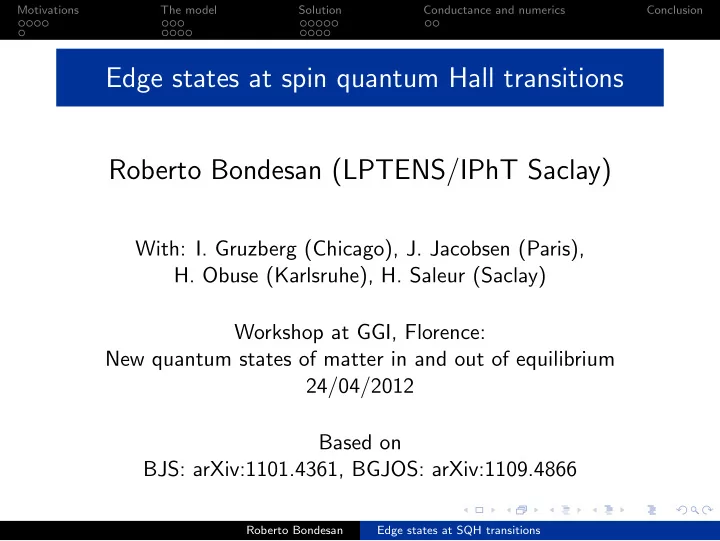 Motivations The model Solution Conductance and numerics Conclusion

Edge states at spin quantum Hall transitions

Roberto Bondesan (LPTENS/IPhT Saclay)

With: I. Gruzberg (Chicago), J. Jacobsen (Paris), H. Obuse (Karlsruhe), H. Saleur (Saclay)

Workshop at GGI, Florence:
New quantum states of matter in and out of equilibrium
24/04/2012

Based on
BJS: arXiv:1101.4361, BGJOS: arXiv:1109.4866

Roberto Bondesan Edge states at SQH transitions